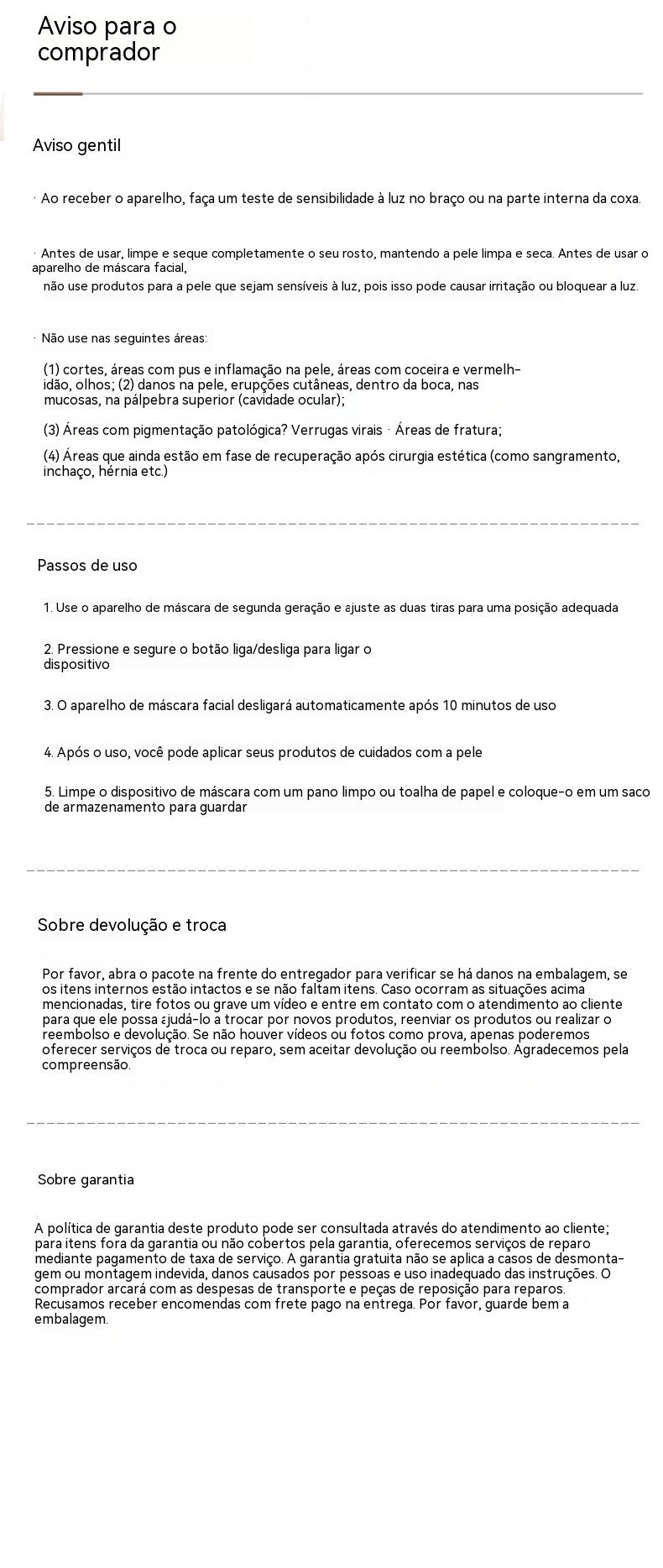 Aviso para o comprador

Aviso gentil

· Ao receber o aparelho, faça um teste de sensibilidade à luz no braço ou na parte interna da coxa.

· Antes de usar, limpe e seque completamente o seu rosto, mantendo a pele limpa e seca. Antes de usar o aparelho de máscara facial,
não use produtos para a pele que sejam sensíveis à luz, pois isso pode causar irritação ou bloquear a luz.

· Não use nas seguintes áreas:

(1) cortes, áreas com pus e inflamação na pele, áreas com coceira e vermelhidão, olhos; (2) danos na pele, erupções cutâneas, dentro da boca, nas mucosas, na pálpebra superior (cavidade ocular);

(3) Áreas com pigmentação patológica? Verrugas virais · Áreas de fratura;

(4) Áreas que ainda estão em fase de recuperação após cirurgia estética (como sangramento, inchaço, hérnia etc.)

Passos de uso

1. Use o aparelho de máscara de segunda geração e ajuste as duas tiras para uma posição adequada

2. Pressione e segure o botão liga/desliga para ligar o dispositivo

3. O aparelho de máscara facial desligará automaticamente após 10 minutos de uso

4. Após o uso, você pode aplicar seus produtos de cuidados com a pele

5. Limpe o dispositivo de máscara com um pano limpo ou toalha de papel e coloque-o em um saco de armazenamento para guardar

Sobre devolução e troca

Por favor, abra o pacote na frente do entregador para verificar se há danos na embalagem, se os itens internos estão intactos e se não faltam itens. Caso ocorram as situações acima mencionadas, tire fotos ou grave um vídeo e entre em contato com o atendimento ao cliente para que ele possa ajudá-lo a trocar por novos produtos, reenviar os produtos ou realizar o reembolso e devolução. Se não houver vídeos ou fotos como prova, apenas poderemos oferecer serviços de troca ou reparo, sem aceitar devolução ou reembolso. Agradecemos pela compreensão.

Sobre garantia

A política de garantia deste produto pode ser consultada através do atendimento ao cliente; para itens fora da garantia ou não cobertos pela garantia, oferecemos serviços de reparo mediante pagamento de taxa de serviço. A garantia gratuita não se aplica a casos de desmontagem ou montagem indevida, danos causados por pessoas e uso inadequado das instruções. O comprador arcará com as despesas de transporte e peças de reposição para reparos. Recusamos receber encomendas com frete pago na entrega. Por favor, guarde bem a embalagem.